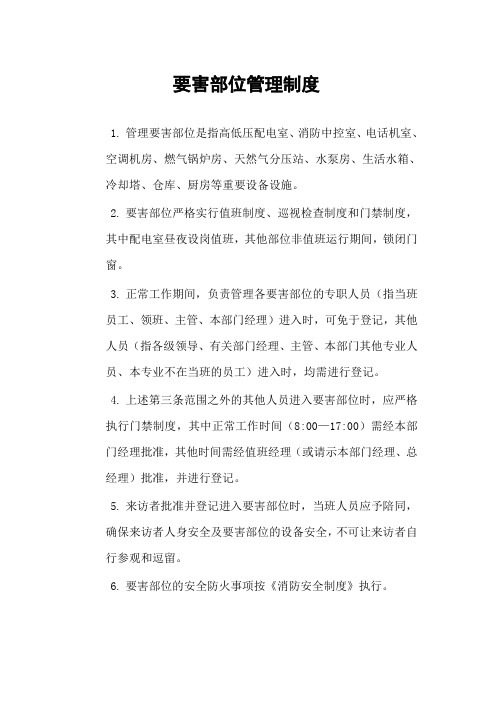 要害部位管理制度

1. 管理要害部位是指高低压配电室、消防中控室、电话机室、空调机房、燃气锅炉房、天然气分压站、水泵房、生活水箱、冷却塔、仓库、厨房等重要设备设施。

2. 要害部位严格实行值班制度、巡视检查制度和门禁制度，其中配电室昼夜设岗值班，其他部位非值班运行期间，锁闭门窗。

3. 正常工作期间，负责管理各要害部位的专职人员（指当班员工、领班、主管、本部门经理）进入时，可免于登记，其他人员（指各级领导、有关部门经理、主管、本部门其他专业人员、本专业不在当班的员工）进入时，均需进行登记。

4. 上述第三条范围之外的其他人员进入要害部位时，应严格执行门禁制度，其中正常工作时间（8:00—17:00）需经本部门经理批准，其他时间需经值班经理（或请示本部门经理、总经理）批准，并进行登记。

5. 来访者批准并登记进入要害部位时，当班人员应予陪同，确保来访者人身安全及要害部位的设备安全，不可让来访者自行参观和逗留。

6. 要害部位的安全防火事项按《消防安全制度》执行。